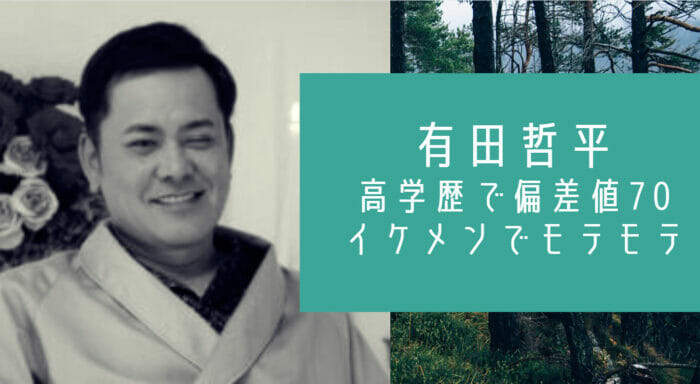 有田哲平
高学歴で偏差値70
イケメンでモテモテ